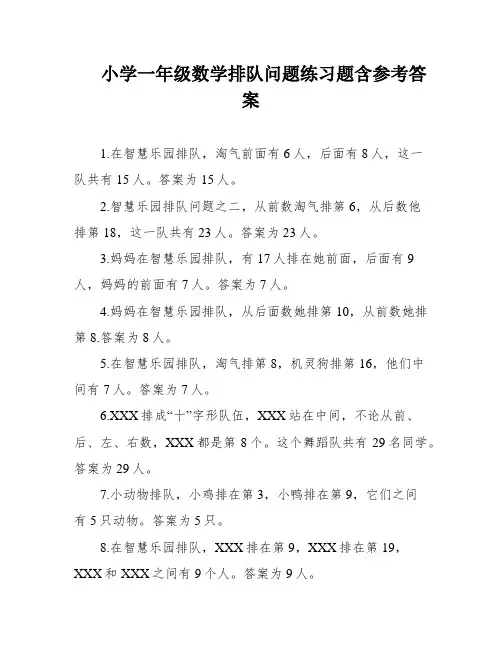 小学一年级数学排队问题练习题含参考答案

1.在智慧乐园排队，淘气前面有6人，后面有8人，这一队共有15人。答案为15人。

2.智慧乐园排队问题之二，从前数淘气排第6，从后数他排第18，这一队共有23人。答案为23人。

3.妈妈在智慧乐园排队，有17人排在她前面，后面有9人，妈妈的前面有7人。答案为7人。

4.妈妈在智慧乐园排队，从后面数她排第10，从前数她排第8.答案为8人。

5.在智慧乐园排队，淘气排第8，机灵狗排第16，他们中间有7人。答案为7人。

6.XXX排成“十”字形队伍，XXX站在中间，不论从前、后、左、右数，XXX都是第8个。这个舞蹈队共有29名同学。答案为29人。

7.小动物排队，小鸡排在第3，小鸭排在第9，它们之间有5只动物。答案为5只。

8.在智慧乐园排队，XXX排在第9，XXX排在第19，XXX和XXX之间有9个人。答案为9人。